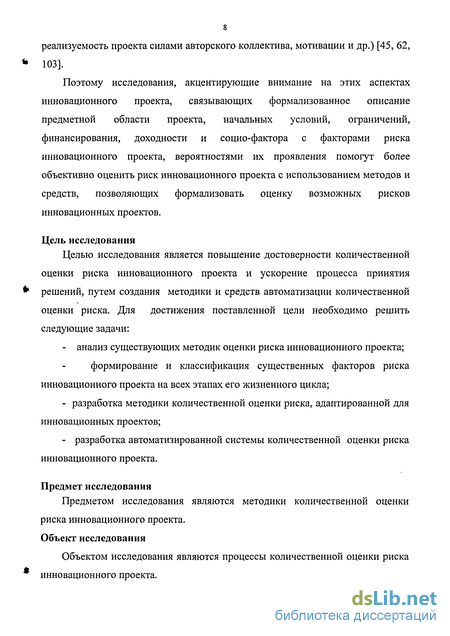 8

реализуемость проекта силами авторского коллектива, мотивации и др.) [45, 62, 103].

Поэтому исследования, акцентирующие внимание на этих аспектах инновационного проекта, связывающих формализованное описание предметной области проекта, начальных условий, ограничений, финансирования, доходности и социо-фактора с факторами риска инновационного проекта, вероятностями их проявления помогут более объективно оценить риск инновационного проекта с использованием методов и средств, позволяющих формализовать оценку возможных рисков инновационных проектов.

Цель исследования

Целью исследования является повышение достоверности количественной оценки риска инновационного проекта и ускорение процесса принятия решений, путем создания методики и средств автоматизации количественной оценки риска. Для достижения поставленной цели необходимо решить следующие задачи:

- анализ существующих методик оценки риска инновационного проекта;

- формирование и классификация существенных факторов риска инновационного проекта на всех этапах его жизненного цикла;

- разработка методики количественной оценки риска, адаптированной для инновационных проектов;

- разработка автоматизированной системы количественной оценки риска инновационного проекта.

Предмет исследования

Предметом исследования являются методики количественной оценки риска инновационного проекта.

Объект исследования

Объектом исследования являются процессы количественной оценки риска инновационного проекта.

dsLib.net
библиотека диссертаций